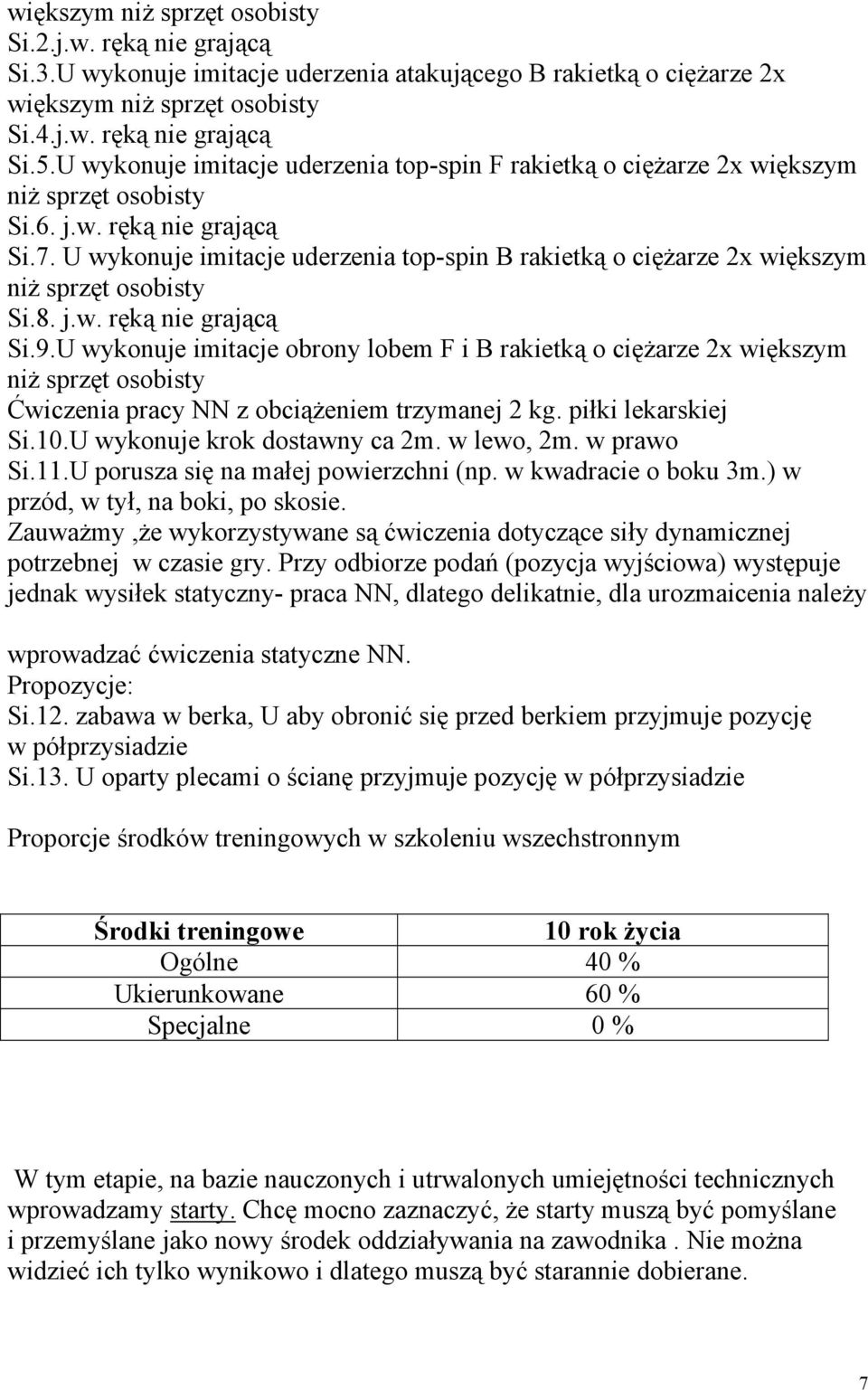 większym niż sprzęt osobisty
Si.2.j.w. ręką nie grającą
Si.3.U wykonuje imitacje uderzenia atakującego B rakietką o ciężarze 2x większym niż sprzęt osobisty
Si.4.j.w. ręką nie grającą
Si.5.U wykonuje imitacje uderzenia top-spin F rakietką o ciężarze 2x większym niż sprzęt osobisty
Si.6. j.w. ręką nie grającą
Si.7. U wykonuje imitacje uderzenia top-spin B rakietką o ciężarze 2x większym niż sprzęt osobisty
Si.8. j.w. ręką nie grającą
Si.9.U wykonuje imitacje obrony lobem F i B rakietką o ciężarze 2x większym niż sprzęt osobisty
Ćwiczenia pracy NN z obciążeniem trzymanej 2 kg. piłki lekarskiej
Si.10.U wykonuje krok dostawny ca 2m. w lewo, 2m. w prawo
Si.11.U porusza się na małej powierzchni (np. w kwadracie o boku 3m.) w przód, w tył, na boki, po skosie.
Zauważmy ,że wykorzystywane są ćwiczenia dotyczące siły dynamicznej potrzebnej w czasie gry. Przy odbiorze podań (pozycja wyjściowa) występuje jednak wysiłek statyczny- praca NN, dlatego delikatnie, dla urozmaicenia należy

wprowadzać ćwiczenia statyczne NN.
Propozycje:
Si.12. zabawa w berka, U aby obronić się przed berkiem przyjmuje pozycję w półprzysiadzie
Si.13. U oparty plecami o ścianę przyjmuje pozycję w półprzysiadzie

Proporcje środków treningowych w szkoleniu wszechstronnym

| Środki treningowe | 10 rok życia |
|---|---|
| Ogólne | 40 % |
| Ukierunkowane | 60 % |
| Specjalne | 0 % |

W tym etapie, na bazie nauczonych i utrwalonych umiejętności technicznych wprowadzamy starty. Chcę mocno zaznaczyć, że starty muszą być pomyślane i przemyślane jako nowy środek oddziaływania na zawodnika . Nie można widzieć ich tylko wynikowo i dlatego muszą być starannie dobierane.

7